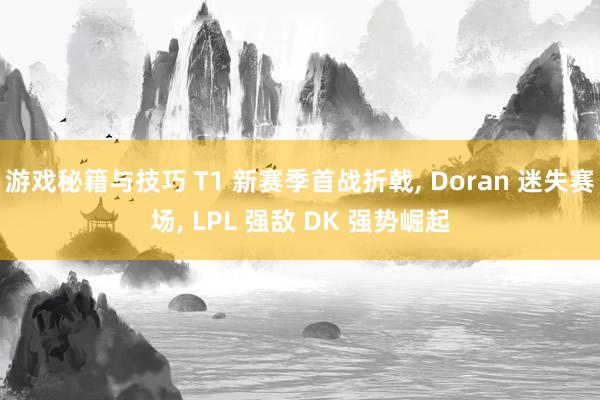 游戏秘籍与技巧 T1 新赛季首战折戟, Doran 迷失赛场, LPL 强敌 DK 强势崛起